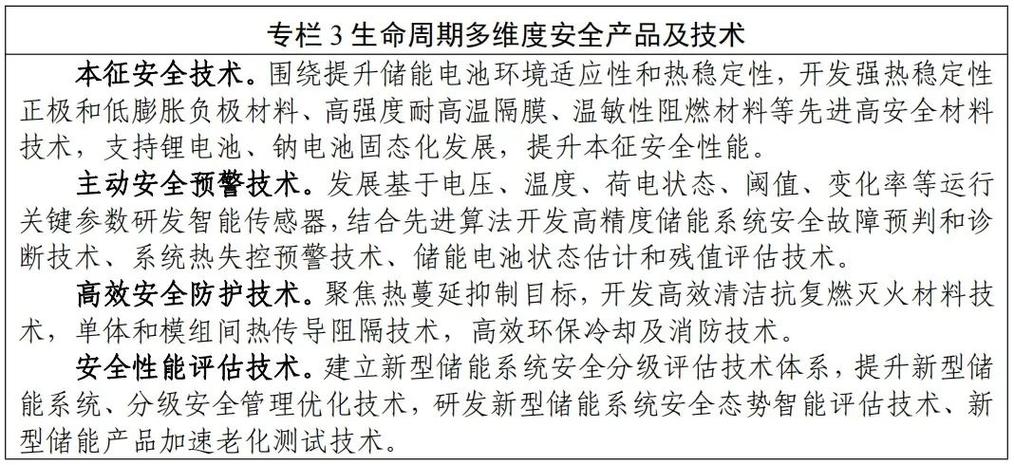 专栏 3 生命周期多维度安全产品及技术

本征安全技术。围绕提升储能电池环境适应性和热稳定性，开发强热稳定性正极和低膨胀负极材料、高强度耐高温隔膜、温敏性阻燃材料等先进高安全材料技术，支持锂电池、钠电池固态化发展，提升本征安全性能。

主动安全预警技术。发展基于电压、温度、荷电状态、阈值、变化率等运行关键参数研发智能传感器，结合先进算法开发高精度储能系统安全故障预判和诊断技术、系统热失控预警技术、储能电池状态估计和残值评估技术。

高效安全防护技术。聚焦热蔓延抑制目标，开发高效清洁抗复燃灭火材料技术，单体和模组间热传导阻隔技术，高效环保冷却及消防技术。

安全性能评估技术。建立新型储能系统安全分级评估技术体系，提升新型储能系统、分级安全管理优化技术，研发新型储能系统安全态势智能评估技术、新型储能产品加速老化测试技术。